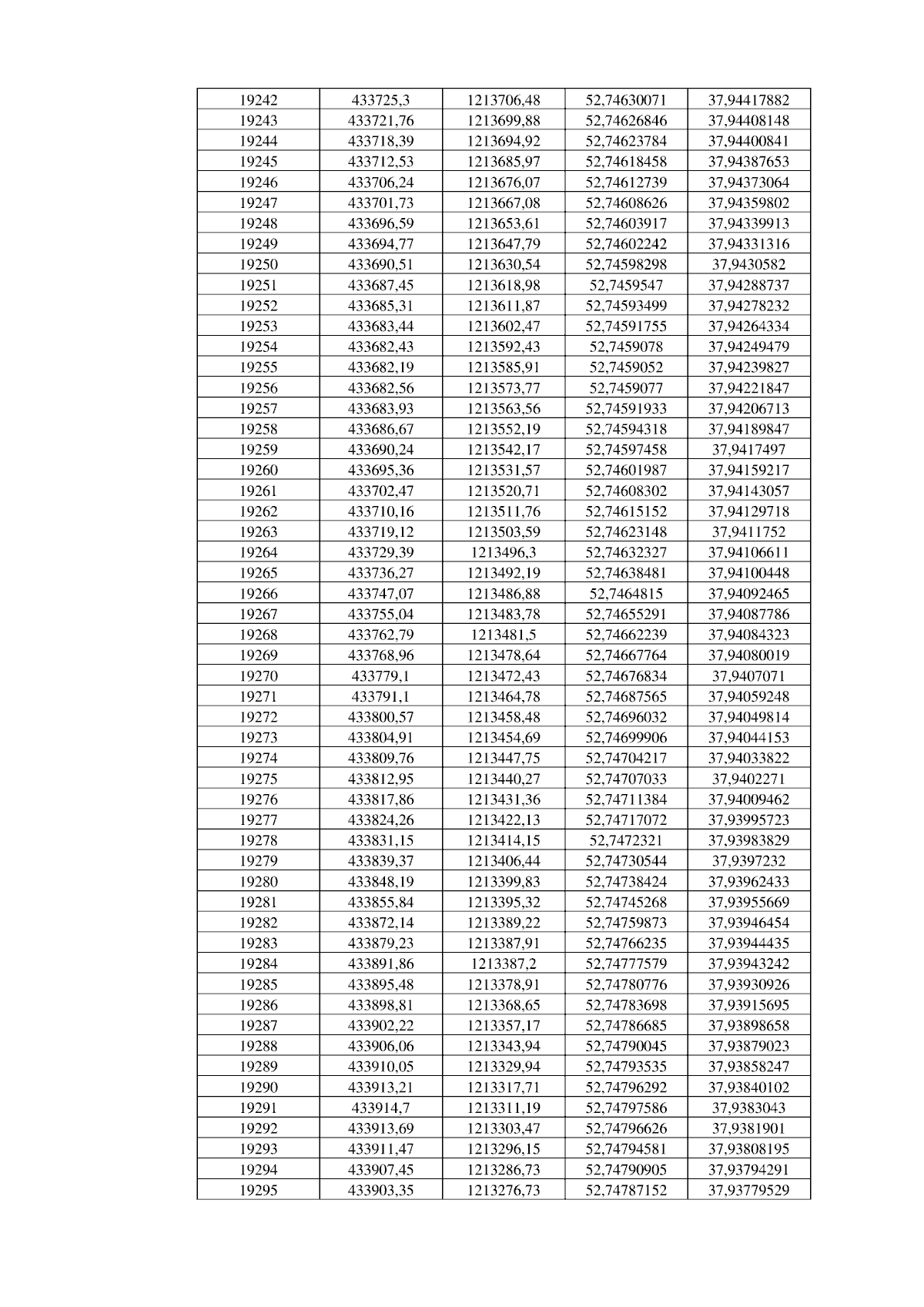 | 19242 | 433725,3 | 1213706,48 | 52,74630071 | 37,94417882 |
|---|---|---|---|---|
| 19243 | 433721,76 | 1213699,88 | 52,74626846 | 37,94408148 |
| 19244 | 433718,39 | 1213694,92 | 52,74623784 | 37,94400841 |
| 19245 | 433712,53 | 1213685,97 | 52,74618458 | 37,94387653 |
| 19246 | 433706,24 | 1213676,07 | 52,74612739 | 37,94373064 |
| 19247 | 433701,73 | 1213667,08 | 52,74608626 | 37,94359802 |
| 19248 | 433696,59 | 1213653,61 | 52,74603917 | 37,94339913 |
| 19249 | 433694,77 | 1213647,79 | 52,74602242 | 37,94331316 |
| 19250 | 433690,51 | 1213630,54 | 52,74598298 | 37,9430582 |
| 19251 | 433687,45 | 1213618,98 | 52,7459547 | 37,94288737 |
| 19252 | 433685,31 | 1213611,87 | 52,74593499 | 37,94278232 |
| 19253 | 433683,44 | 1213602,47 | 52,74591755 | 37,94264334 |
| 19254 | 433682,43 | 1213592,43 | 52,7459078 | 37,94249479 |
| 19255 | 433682,19 | 1213585,91 | 52,7459052 | 37,94239827 |
| 19256 | 433682,56 | 1213573,77 | 52,7459077 | 37,94221847 |
| 19257 | 433683,93 | 1213563,56 | 52,74591933 | 37,94206713 |
| 19258 | 433686,67 | 1213552,19 | 52,74594318 | 37,94189847 |
| 19259 | 433690,24 | 1213542,17 | 52,74597458 | 37,9417497 |
| 19260 | 433695,36 | 1213531,57 | 52,74601987 | 37,94159217 |
| 19261 | 433702,47 | 1213520,71 | 52,74608302 | 37,94143057 |
| 19262 | 433710,16 | 1213511,76 | 52,74615152 | 37,94129718 |
| 19263 | 433719,12 | 1213503,59 | 52,74623148 | 37,9411752 |
| 19264 | 433729,39 | 1213496,3 | 52,74632327 | 37,94106611 |
| 19265 | 433736,27 | 1213492,19 | 52,74638481 | 37,94100448 |
| 19266 | 433747,07 | 1213486,88 | 52,7464815 | 37,94092465 |
| 19267 | 433755,04 | 1213483,78 | 52,74655291 | 37,94087786 |
| 19268 | 433762,79 | 1213481,5 | 52,74662239 | 37,94084323 |
| 19269 | 433768,96 | 1213478,64 | 52,74667764 | 37,94080019 |
| 19270 | 433779,1 | 1213472,43 | 52,74676834 | 37,9407071 |
| 19271 | 433791,1 | 1213464,78 | 52,74687565 | 37,94059248 |
| 19272 | 433800,57 | 1213458,48 | 52,74696032 | 37,94049814 |
| 19273 | 433804,91 | 1213454,69 | 52,74699906 | 37,94044153 |
| 19274 | 433809,76 | 1213447,75 | 52,74704217 | 37,94033822 |
| 19275 | 433812,95 | 1213440,27 | 52,74707033 | 37,9402271 |
| 19276 | 433817,86 | 1213431,36 | 52,74711384 | 37,94009462 |
| 19277 | 433824,26 | 1213422,13 | 52,74717072 | 37,93995723 |
| 19278 | 433831,15 | 1213414,15 | 52,7472321 | 37,93983829 |
| 19279 | 433839,37 | 1213406,44 | 52,74730544 | 37,9397232 |
| 19280 | 433848,19 | 1213399,83 | 52,74738424 | 37,93962433 |
| 19281 | 433855,84 | 1213395,32 | 52,74745268 | 37,93955669 |
| 19282 | 433872,14 | 1213389,22 | 52,74759873 | 37,93946454 |
| 19283 | 433879,23 | 1213387,91 | 52,74766235 | 37,93944435 |
| 19284 | 433891,86 | 1213387,2 | 52,74777579 | 37,93943242 |
| 19285 | 433895,48 | 1213378,91 | 52,74780776 | 37,93930926 |
| 19286 | 433898,81 | 1213368,65 | 52,74783698 | 37,93915695 |
| 19287 | 433902,22 | 1213357,17 | 52,74786685 | 37,93898658 |
| 19288 | 433906,06 | 1213343,94 | 52,74790045 | 37,93879023 |
| 19289 | 433910,05 | 1213329,94 | 52,74793535 | 37,93858247 |
| 19290 | 433913,21 | 1213317,71 | 52,74796292 | 37,93840102 |
| 19291 | 433914,7 | 1213311,19 | 52,74797586 | 37,9383043 |
| 19292 | 433913,69 | 1213303,47 | 52,74796626 | 37,9381901 |
| 19293 | 433911,47 | 1213296,15 | 52,74794581 | 37,93808195 |
| 19294 | 433907,45 | 1213286,73 | 52,74790905 | 37,93794291 |
| 19295 | 433903,35 | 1213276,73 | 52,74787152 | 37,93779529 |